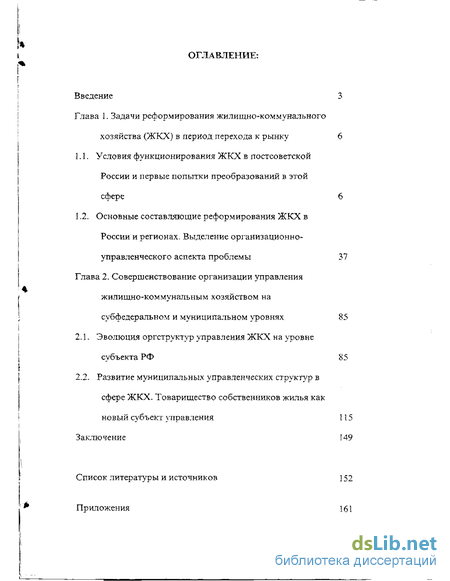 ОГЛАВЛЕНИЕ:

Введение 3

Глава 1. Задачи реформирования жилищно-коммунального хозяйства (ЖКХ) в период перехода к рынку 6

1.1. Условия функционирования ЖКХ в постсоветской России и первые попытки преобразований в этой сфере 6

1.2. Основные составляющие реформирования ЖКХ в России и регионах. Выделение организационно-управленческого аспекта проблемы 37

Глава 2. Совершенствование организации управления жилищно-коммунальным хозяйством на субфедеральном и муниципальном уровнях 85

2.1. Эволюция оргструктур управления ЖКХ на уровне субъекта РФ 85

2.2. Развитие муниципальных управленческих структур в сфере ЖКХ. Товарищество собственников жилья как новый субъект управления 115

Заключение 149

Список литературы и источников 152

Приложения 161

dsLib.net
библиотека диссертаций